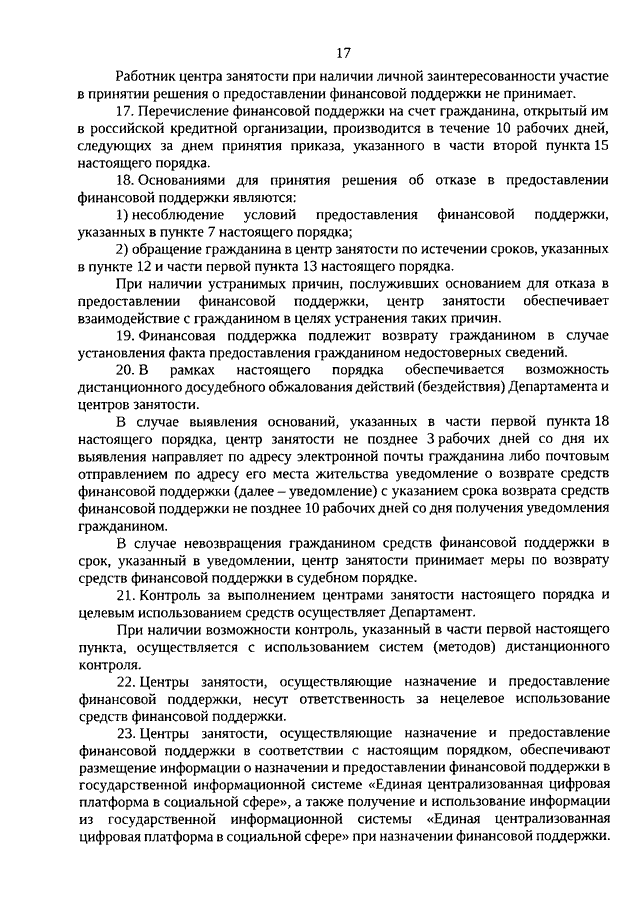 17

Работник центра занятости при наличии личной заинтересованности участие в принятии решения о предоставлении финансовой поддержки не принимает.

17. Перечисление финансовой поддержки на счет гражданина, открытый им в российской кредитной организации, производится в течение 10 рабочих дней, следующих за днем принятия приказа, указанного в части второй пункта 15 настоящего порядка.

18. Основаниями для принятия решения об отказе в предоставлении финансовой поддержки являются:

1) несоблюдение условий предоставления финансовой поддержки, указанных в пункте 7 настоящего порядка;

2) обращение гражданина в центр занятости по истечении сроков, указанных в пункте 12 и части первой пункта 13 настоящего порядка.

При наличии устранимых причин, послуживших основанием для отказа в предоставлении финансовой поддержки, центр занятости обеспечивает взаимодействие с гражданином в целях устранения таких причин.

19. Финансовая поддержка подлежит возврату гражданином в случае установления факта предоставления гражданином недостоверных сведений.

20. В рамках настоящего порядка обеспечивается возможность дистанционного досудебного обжалования действий (бездействия) Департамента и центров занятости.

В случае выявления оснований, указанных в части первой пункта 18 настоящего порядка, центр занятости не позднее 3 рабочих дней со дня их выявления направляет по адресу электронной почты гражданина либо почтовым отправлением по адресу его места жительства уведомление о возврате средств финансовой поддержки (далее – уведомление) с указанием срока возврата средств финансовой поддержки не позднее 10 рабочих дней со дня получения уведомления гражданином.

В случае невозвращения гражданином средств финансовой поддержки в срок, указанный в уведомлении, центр занятости принимает меры по возврату средств финансовой поддержки в судебном порядке.

21. Контроль за выполнением центрами занятости настоящего порядка и целевым использованием средств осуществляет Департамент.

При наличии возможности контроль, указанный в части первой настоящего пункта, осуществляется с использованием систем (методов) дистанционного контроля.

22. Центры занятости, осуществляющие назначение и предоставление финансовой поддержки, несут ответственность за нецелевое использование средств финансовой поддержки.

23. Центры занятости, осуществляющие назначение и предоставление финансовой поддержки в соответствии с настоящим порядком, обеспечивают размещение информации о назначении и предоставлении финансовой поддержки в государственной информационной системе «Единая централизованная цифровая платформа в социальной сфере», а также получение и использование информации из государственной информационной системы «Единая централизованная цифровая платформа в социальной сфере» при назначении финансовой поддержки.